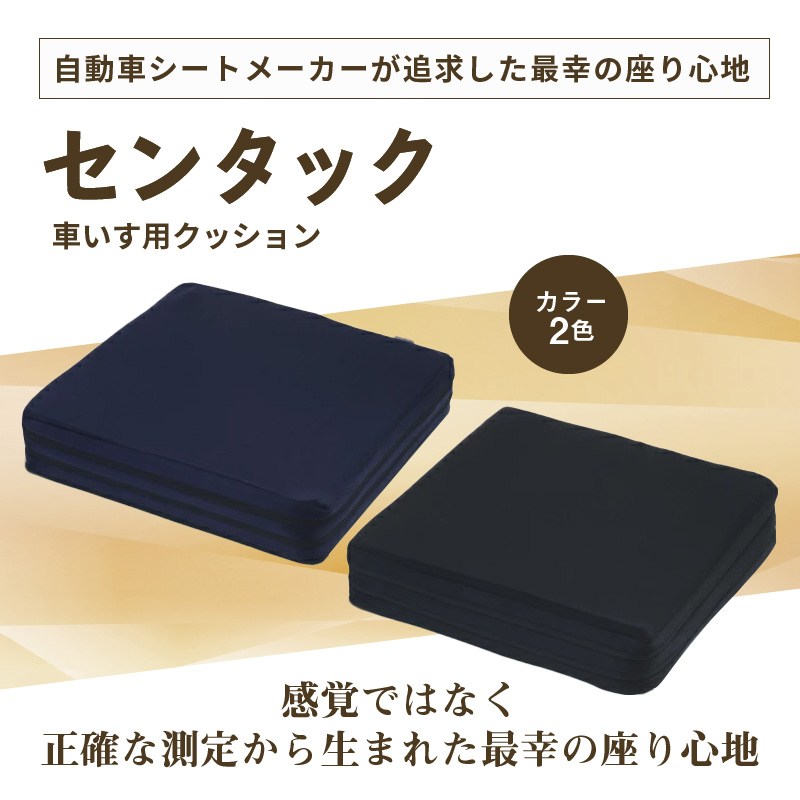 自動車シートメーカーが追求した最幸の座り心地

センタック

車いす用クッション

カラー
2色

感覚ではなく
正確な測定から生まれた最幸の座り心地